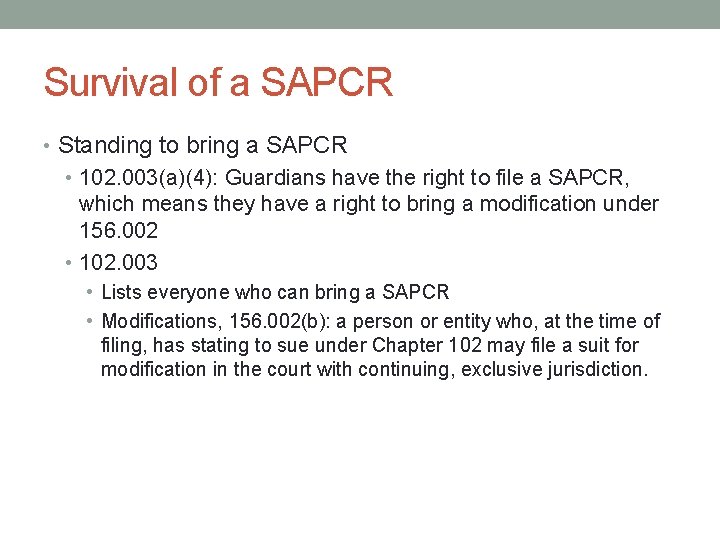 Survival of a SAPCR

• Standing to bring a SAPCR
  • 102.003(a)(4): Guardians have the right to file a SAPCR, which means they have a right to bring a modification under 156.002
  • 102.003
    • Lists everyone who can bring a SAPCR
    • Modifications, 156.002(b): a person or entity who, at the time of filing, has stating to sue under Chapter 102 may file a suit for modification in the court with continuing, exclusive jurisdiction.